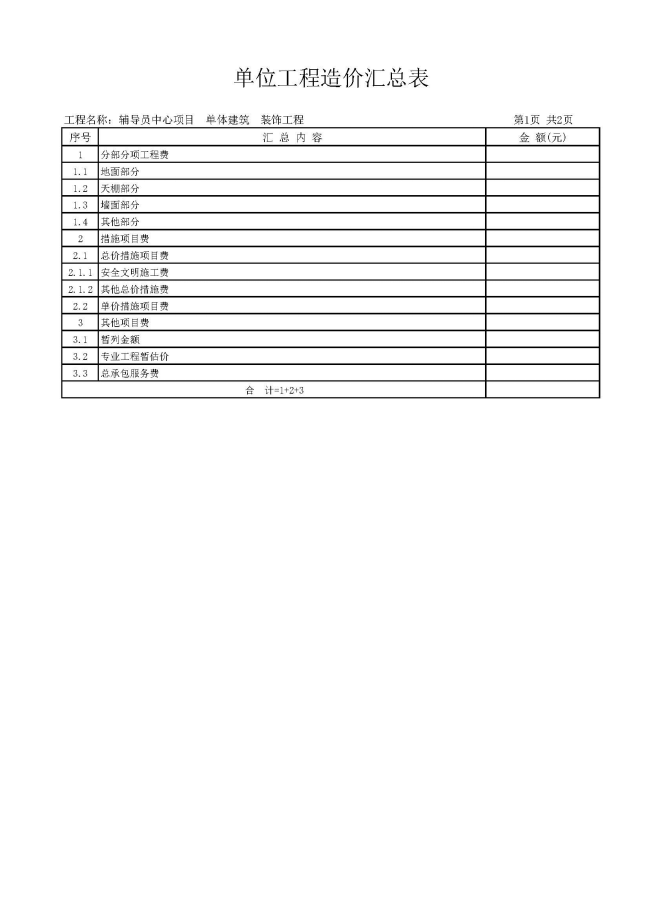 单位工程造价汇总表

工程名称：辅导员中心项目 单体建筑 装饰工程

第1页 共2页

| 序号 | 汇 总 内 容 | 金 额(元) |
|---|---|---|
| 1 | 分部分项工程费 | |
| 1.1 | 地面部分 | |
| 1.2 | 天棚部分 | |
| 1.3 | 墙面部分 | |
| 1.4 | 其他部分 | |
| 2 | 措施项目费 | |
| 2.1 | 总价措施项目费 | |
| 2.1.1 | 安全文明施工费 | |
| 2.1.2 | 其他总价措施费 | |
| 2.2 | 单价措施项目费 | |
| 3 | 其他项目费 | |
| 3.1 | 暂列金额 | |
| 3.2 | 专业工程暂估价 | |
| 3.3 | 总承包服务费 | |
| 合 计=1+2+3 | | |